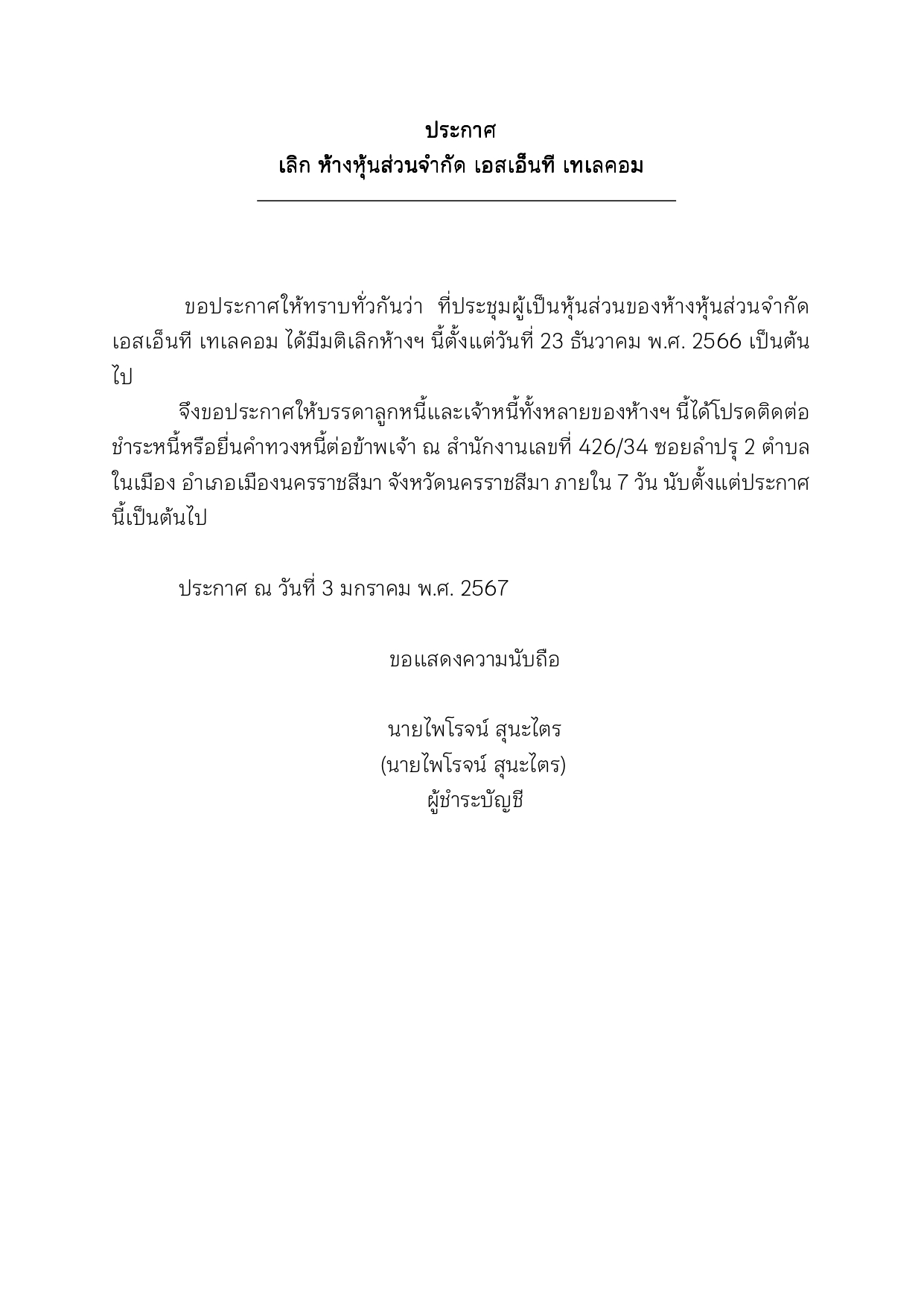 ประกาศ
เลิก ห้างหุ้นส่วนจำกัด เอสเอ็นที เทเลคอม

ขอประกาศให้ทราบทั่วกันว่า ที่ประชุมผู้เป็นหุ้นส่วนของห้างหุ้นส่วนจำกัด เอสเอ็นที เทเลคอม ได้มีมติเลิกห้างฯ นี้ตั้งแต่วันที่ 23 ธันวาคม พ.ศ. 2566 เป็นต้นไป

จึงขอประกาศให้บรรดาลูกหนี้และเจ้าหนี้ทั้งหลายของห้างฯ นี้ได้โปรดติดต่อชำระหนี้หรือยื่นคำทวงหนี้ต่อข้าพเจ้า ณ สำนักงานเลขที่ 426/34 ซอยลำปรุ 2 ตำบลในเมือง อำเภอเมืองนครราชสีมา จังหวัดนครราชสีมา ภายใน 7 วัน นับตั้งแต่ประกาศนี้เป็นต้นไป

ประกาศ ณ วันที่ 3 มกราคม พ.ศ. 2567

ขอแสดงความนับถือ

นายไพโรจน์ สุนะไตร
(นายไพโรจน์ สุนะไตร)
ผู้ชำระบัญชี